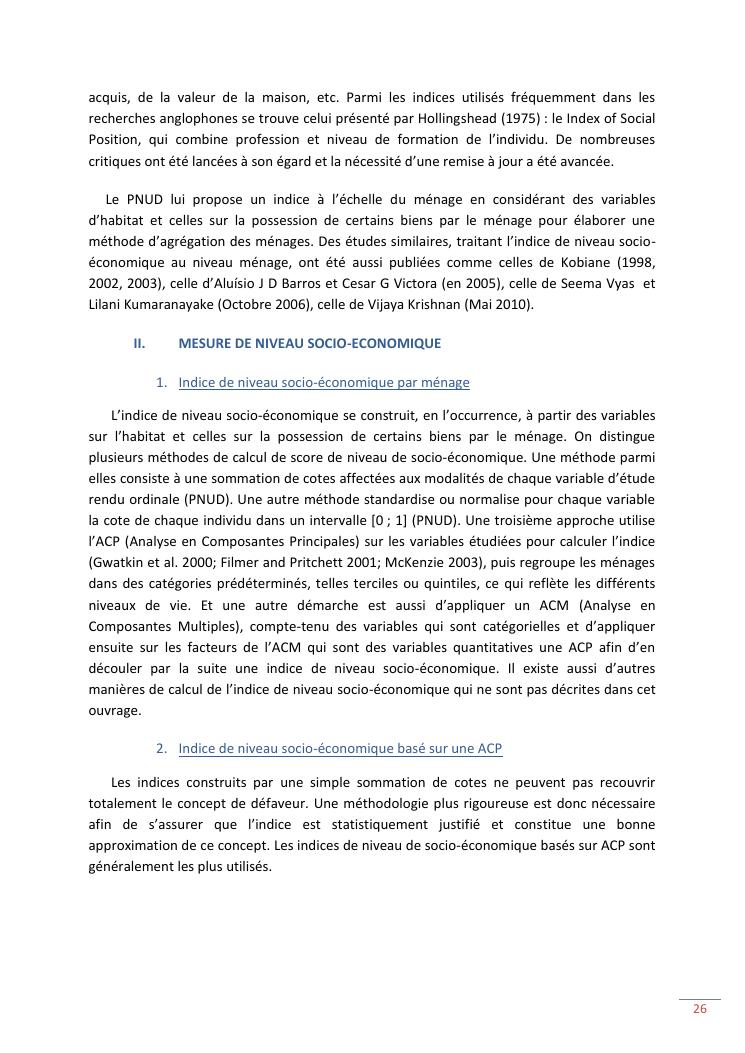 acquis, de la valeur de la maison, etc. Parmi les indices utilisés fréquemment dans les recherches anglophones se trouve celui présenté par Hollingshead (1975) : le Index of Social Position, qui combine profession et niveau de formation de l'individu. De nombreuses critiques ont été lancées à son égard et la nécessité d'une remise à jour a été avancée.

Le PNUD lui propose un indice à l'échelle du ménage en considérant des variables d'habitat et celles sur la possession de certains biens par le ménage pour élaborer une méthode d'agrégation des ménages. Des études similaires, traitant l'indice de niveau socio-économique au niveau ménage, ont été aussi publiées comme celles de Kobiane (1998, 2002, 2003), celle d'Aluísio J D Barros et Cesar G Victora (en 2005), celle de Seema Vyas et Lilani Kumaranayake (Octobre 2006), celle de Vijaya Krishnan (Mai 2010).

II. MESURE DE NIVEAU SOCIO-ECONOMIQUE

1. Indice de niveau socio-économique par ménage

L'indice de niveau socio-économique se construit, en l'occurrence, à partir des variables sur l'habitat et celles sur la possession de certains biens par le ménage. On distingue plusieurs méthodes de calcul de score de niveau de socio-économique. Une méthode parmi elles consiste à une sommation de cotes affectées aux modalités de chaque variable d'étude rendu ordinale (PNUD). Une autre méthode standardise ou normalise pour chaque variable la cote de chaque individu dans un intervalle [0 ; 1] (PNUD). Une troisième approche utilise l'ACP (Analyse en Composantes Principales) sur les variables étudiées pour calculer l'indice (Gwatkin et al. 2000; Filmer and Pritchett 2001; McKenzie 2003), puis regroupe les ménages dans des catégories prédéterminés, telles terciles ou quintiles, ce qui reflète les différents niveaux de vie. Et une autre démarche est aussi d'appliquer un ACM (Analyse en Composantes Multiples), compte-tenu des variables qui sont catégorielles et d'appliquer ensuite sur les facteurs de l'ACM qui sont des variables quantitatives une ACP afin d'en découler par la suite une indice de niveau socio-économique. Il existe aussi d'autres manières de calcul de l'indice de niveau socio-économique qui ne sont pas décrites dans cet ouvrage.

2. Indice de niveau socio-économique basé sur une ACP

Les indices construits par une simple sommation de cotes ne peuvent pas recouvrir totalement le concept de défaveur. Une méthodologie plus rigoureuse est donc nécessaire afin de s'assurer que l'indice est statistiquement justifié et constitue une bonne approximation de ce concept. Les indices de niveau de socio-économique basés sur ACP sont généralement les plus utilisés.

26